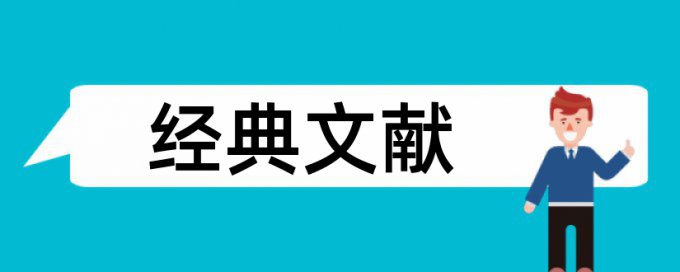 经典文献